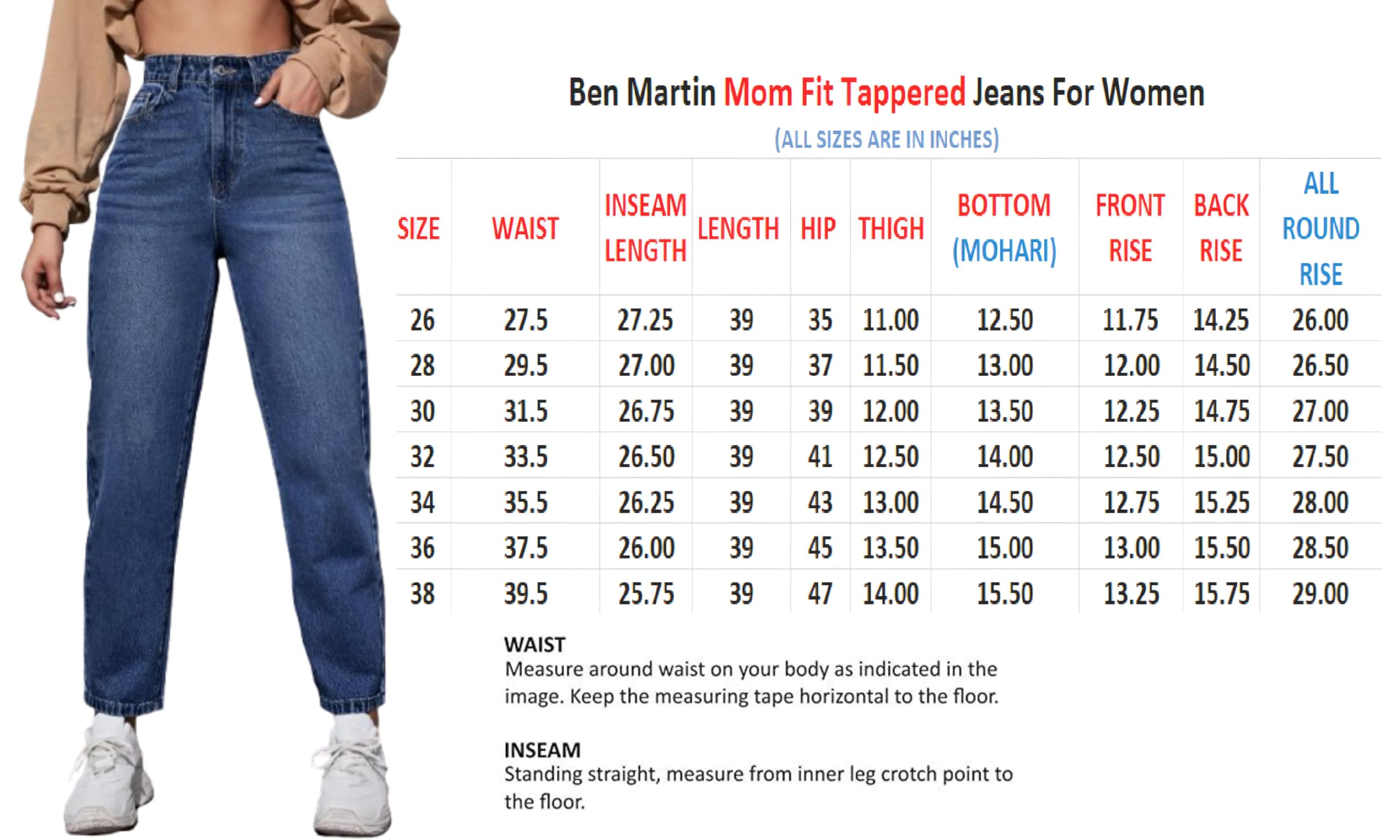 Ben Martin Mom Fit Tappered Jeans For Women

(ALL SIZES ARE IN INCHES)

| SIZE | WAIST | INSEAM LENGTH | LENGTH | HIP | THIGH | BOTTOM (MOHARI) | FRONT RISE | BACK RISE | ALL ROUND RISE |
|---|---|---|---|---|---|---|---|---|---|
| 26 | 27.5 | 27.25 | 39 | 35 | 11.00 | 12.50 | 11.75 | 14.25 | 26.00 |
| 28 | 29.5 | 27.00 | 39 | 37 | 11.50 | 13.00 | 12.00 | 14.50 | 26.50 |
| 30 | 31.5 | 26.75 | 39 | 39 | 12.00 | 13.50 | 12.25 | 14.75 | 27.00 |
| 32 | 33.5 | 26.50 | 39 | 41 | 12.50 | 14.00 | 12.50 | 15.00 | 27.50 |
| 34 | 35.5 | 26.25 | 39 | 43 | 13.00 | 14.50 | 12.75 | 15.25 | 28.00 |
| 36 | 37.5 | 26.00 | 39 | 45 | 13.50 | 15.00 | 13.00 | 15.50 | 28.50 |
| 38 | 39.5 | 25.75 | 39 | 47 | 14.00 | 15.50 | 13.25 | 15.75 | 29.00 |

WAIST
Measure around waist on your body as indicated in the image. Keep the measuring tape horizontal to the floor.

INSEAM
Standing straight, measure from inner leg crotch point to the floor.